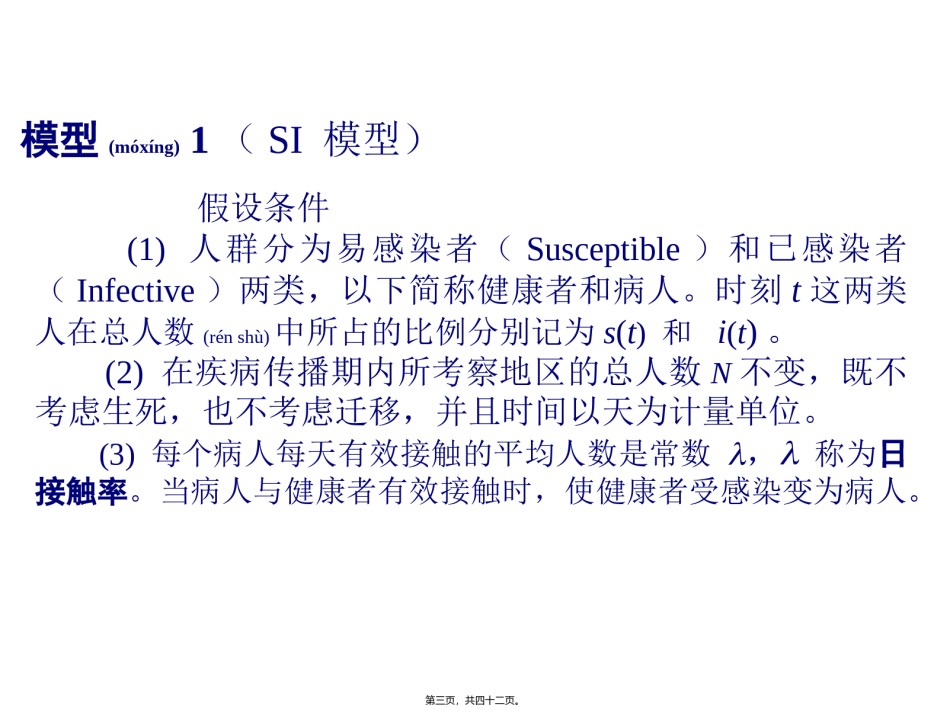 模型 (móxíng) 1 （ SI 模型）

假设条件

(1) 人群分为易感染者（ Susceptible ）和已感染者（ Infective ）两类，以下简称健康者和病人。时刻 $t$ 这两类人在总人数 (rén shù) 中所占的比例分别记为 $s(t)$ 和 $i(t)$ 。

(2) 在疾病传播期内所考察地区的总人数 $N$ 不变，既不考虑生死，也不考虑迁移，并且时间以天为计量单位。

(3) 每个病人每天有效接触的平均人数是常数 $\lambda$，$\lambda$ 称为日接触率。当病人与健康者有效接触时，使健康者受感染变为病人。

第三页，共四十二页。